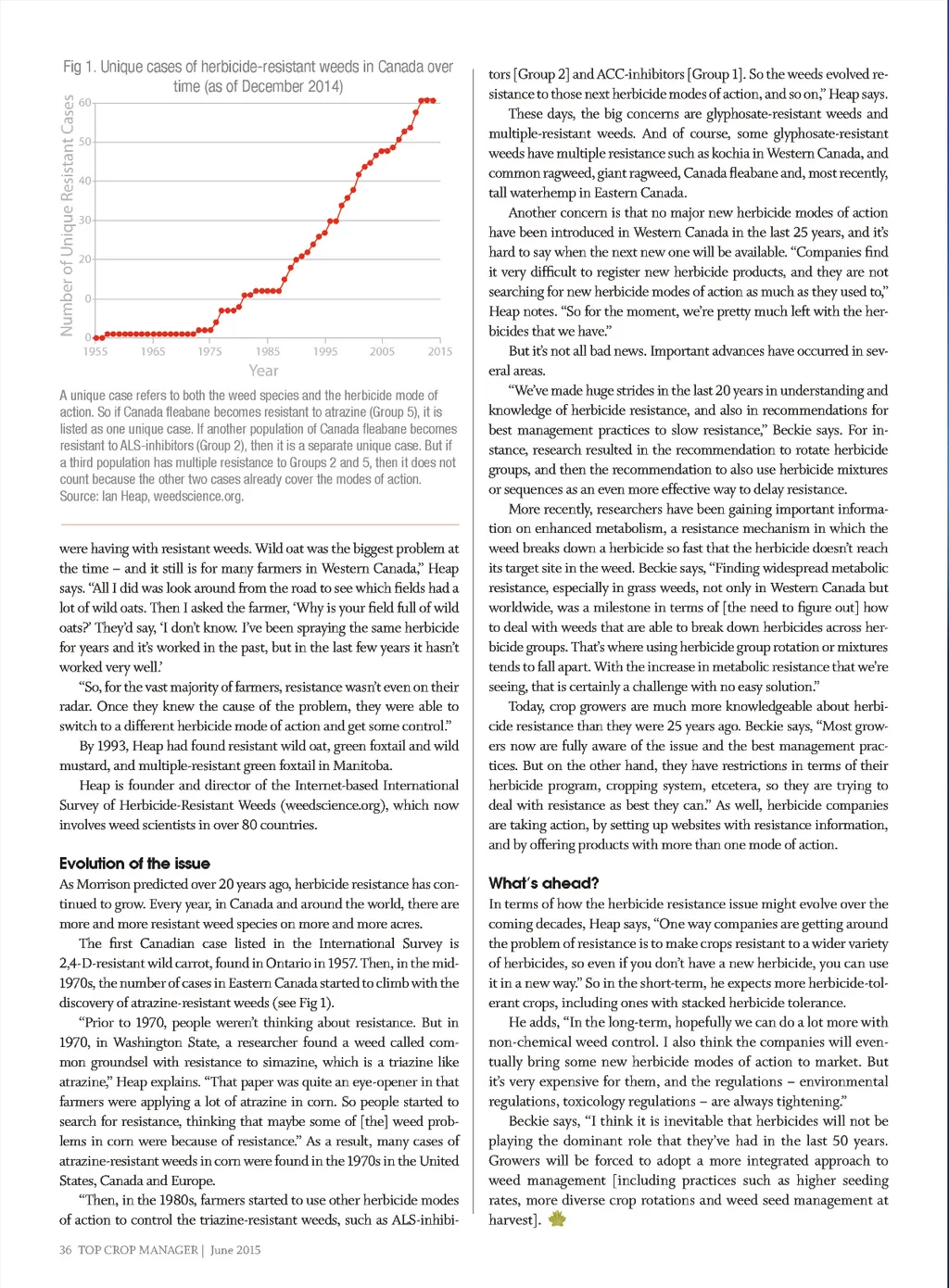 Fig 1. Unique cases of herbicide-resistant weeds in Canada over time (as of December 2014)

Number of Unique Resistant Cases

60
50
40
30
20
0
0

1955 1965 1975 1985 1995 2005 2015

Year

A unique case refers to both the weed species and the herbicide mode of action. So if Canada fleabane becomes resistant to atrazine (Group 5), it is listed as one unique case. If another population of Canada fleabane becomes resistant to ALS-inhibitors (Group 2), then it is a separate unique case. But if a third population has multiple resistance to Groups 2 and 5, then it does not count because the other two cases already cover the modes of action. Source: Ian Heap, weedscience.org.

were having with resistant weeds. Wild oat was the biggest problem at the time – and it still is for many farmers in Western Canada," Heap says. "All I did was look around from the road to see which fields had a lot of wild oats. Then I asked the farmer, 'Why is your field full of wild oats?' They'd say, 'I don't know. I've been spraying the same herbicide for years and it's worked in the past, but in the last few years it hasn't worked very well.'

"So, for the vast majority of farmers, resistance wasn't even on their radar. Once they knew the cause of the problem, they were able to switch to a different herbicide mode of action and get some control."

By 1993, Heap had found resistant wild oat, green foxtail and wild mustard, and multiple-resistant green foxtail in Manitoba.

Heap is founder and director of the Internet-based International Survey of Herbicide-Resistant Weeds (weedscience.org), which now involves weed scientists in over 80 countries.

Evolution of the issue
As Morrison predicted over 20 years ago, herbicide resistance has continued to grow. Every year, in Canada and around the world, there are more and more resistant weed species on more and more acres.

The first Canadian case listed in the International Survey is 2,4-D-resistant wild carrot, found in Ontario in 1957. Then, in the mid-1970s, the number of cases in Eastern Canada started to climb with the discovery of atrazine-resistant weeds (see Fig 1).

"Prior to 1970, people weren't thinking about resistance. But in 1970, in Washington State, a researcher found a weed called common groundsel with resistance to simazine, which is a triazine like atrazine," Heap explains. "That paper was quite an eye-opener in that farmers were applying a lot of atrazine in corn. So people started to search for resistance, thinking that maybe some of [the] weed problems in corn were because of resistance." As a result, many cases of atrazine-resistant weeds in corn were found in the 1970s in the United States, Canada and Europe.

"Then, in the 1980s, farmers started to use other herbicide modes of action to control the triazine-resistant weeds, such as ALS-inhibitors [Group 2] and ACC-inhibitors [Group 1]. So the weeds evolved resistance to those next herbicide modes of action, and so on," Heap says.

These days, the big concerns are glyphosate-resistant weeds and multiple-resistant weeds. And of course, some glyphosate-resistant weeds have multiple resistance such as kochia in Western Canada, and common ragweed, giant ragweed, Canada fleabane and, most recently, tall waterhemp in Eastern Canada.

Another concern is that no major new herbicide modes of action have been introduced in Western Canada in the last 25 years, and it's hard to say when the next new one will be available. "Companies find it very difficult to register new herbicide products, and they are not searching for new herbicide modes of action as much as they used to," Heap notes. "So for the moment, we're pretty much left with the herbicides that we have."

But it's not all bad news. Important advances have occurred in several areas.

"We've made huge strides in the last 20 years in understanding and knowledge of herbicide resistance, and also in recommendations for best management practices to slow resistance," Beckie says. For instance, research resulted in the recommendation to rotate herbicide groups, and then the recommendation to also use herbicide mixtures or sequences as an even more effective way to delay resistance.

More recently, researchers have been gaining important information on enhanced metabolism, a resistance mechanism in which the weed breaks down a herbicide so fast that the herbicide doesn't reach its target site in the weed. Beckie says, "Finding widespread metabolic resistance, especially in grass weeds, not only in Western Canada but worldwide, was a milestone in terms of [the need to figure out] how to deal with weeds that are able to break down herbicides across herbicide groups. That's where using herbicide group rotation or mixtures tends to fall apart. With the increase in metabolic resistance that we're seeing, that is certainly a challenge with no easy solution."

Today, crop growers are much more knowledgeable about herbicide resistance than they were 25 years ago. Beckie says, "Most growers now are fully aware of the issue and the best management practices. But on the other hand, they have restrictions in terms of their herbicide program, cropping system, etcetera, so they are trying to deal with resistance as best they can." As well, herbicide companies are taking action, by setting up websites with resistance information, and by offering products with more than one mode of action.

What's ahead?
In terms of how the herbicide resistance issue might evolve over the coming decades, Heap says, "One way companies are getting around the problem of resistance is to make crops resistant to a wider variety of herbicides, so even if you don't have a new herbicide, you can use it in a new way." So in the short-term, he expects more herbicide-tolerant crops, including ones with stacked herbicide tolerance.

He adds, "In the long-term, hopefully we can do a lot more with non-chemical weed control. I also think the companies will eventually bring some new herbicide modes of action to market. But it's very expensive for them, and the regulations – environmental regulations, toxicology regulations – are always tightening."

Beckie says, "I think it is inevitable that herbicides will not be playing the dominant role that they've had in the last 50 years. Growers will be forced to adopt a more integrated approach to weed management [including practices such as higher seeding rates, more diverse crop rotations and weed seed management at harvest].

36 TOP CROP MANAGER | June 2015